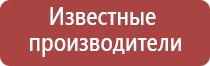 Известные производители